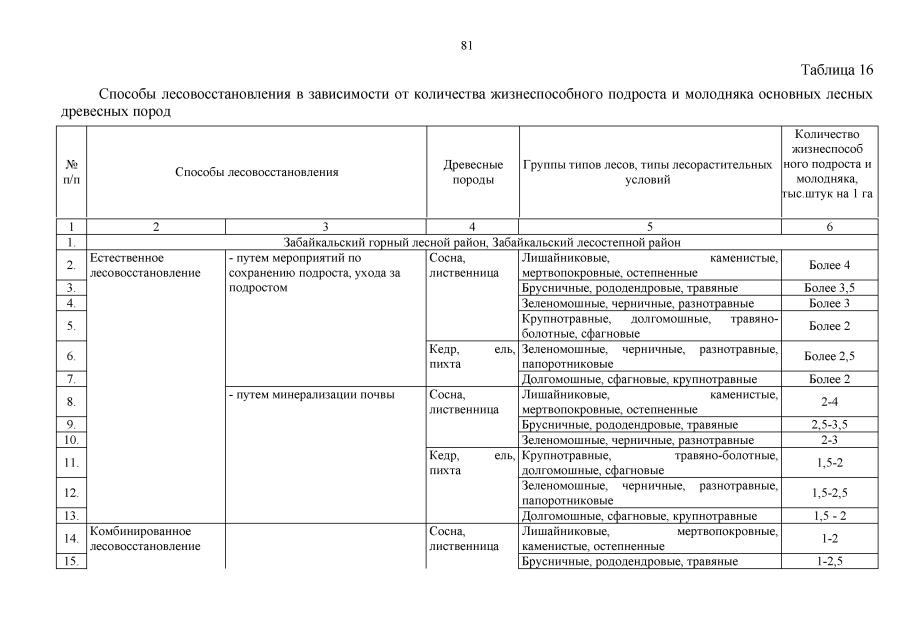 81

Таблица 16

Способы лесовосстановления в зависимости от количества жизнеспособного подроста и молодняка основных лесных древесных пород

| № п/п | Способы лесовосстановления | | Древесные породы | Группы типов лесов, типы лесорастительных условий | Количество жизнеспособного подроста и молодняка, тыс.штук на 1 га |
|---|---|---|---|---|---|
| 1 | 2 | 3 | 4 | 5 | 6 |
| 1. | Забайкальский горный лесной район, Забайкальский лесостепной район | | | | |
| 2. | Естественное лесовосстановление | - путем мероприятий по сохранению подроста, ухода за подростом | Сосна, лиственница | Лишайниковые, каменистые, мертвопокровные, остепненные | Более 4 |
| 3. | | | | Брусничные, рододендровые, травяные | Более 3,5 |
| 4. | | | | Зеленомошные, черничные, разнотравные | Более 3 |
| 5. | | | | Крупнотравные, долгомошные, травяно-болотные, сфагновые | Более 2 |
| 6. | | | Кедр, ель, пихта | Зеленомошные, черничные, разнотравные, папоротниковые | Более 2,5 |
| 7. | | | | Долгомошные, сфагновые, крупнотравные | Более 2 |
| 8. | | - путем минерализации почвы | Сосна, лиственница | Лишайниковые, каменистые, мертвопокровные, остепненные | 2-4 |
| 9. | | | | Брусничные, рододендровые, травяные | 2,5-3,5 |
| 10. | | | | Зеленомошные, черничные, разнотравные | 2-3 |
| 11. | | | Кедр, ель, пихта | Крупнотравные, травяно-болотные, долгомошные, сфагновые | 1,5-2 |
| 12. | | | | Зеленомошные, черничные, разнотравные, папоротниковые | 1,5-2,5 |
| 13. | | | | Долгомошные, сфагновые, крупнотравные | 1,5 - 2 |
| 14. | Комбинированное лесовосстановление | | Сосна, лиственница | Лишайниковые, мертвопокровные, каменистые, остепненные | 1-2 |
| 15. | | | | Брусничные, рододендровые, травяные | 1-2,5 |